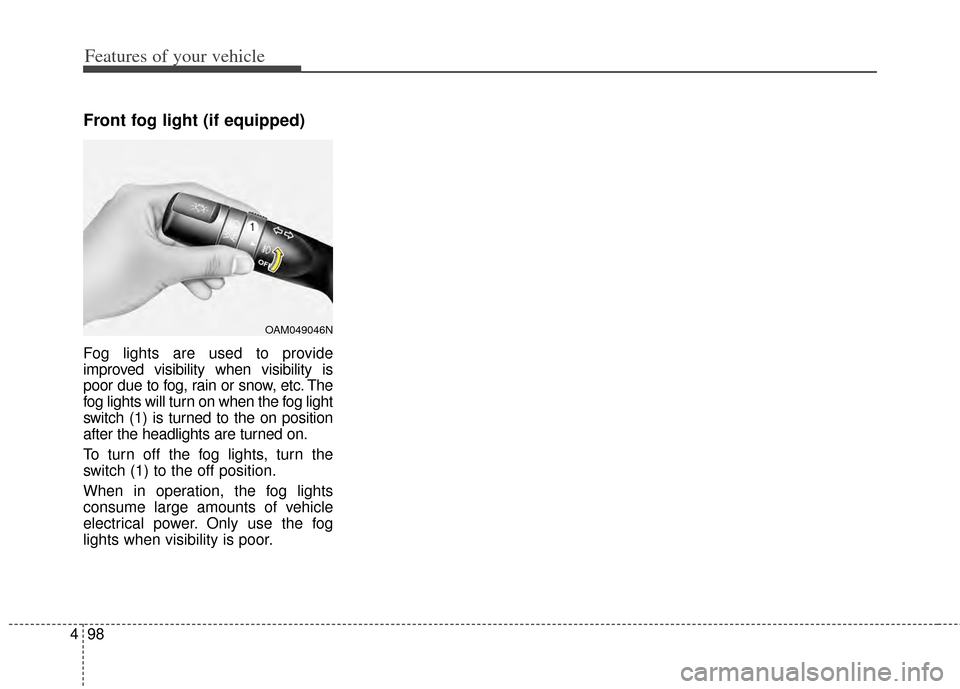 Features of your vehicle

Front fog light (if equipped)

1

OFF

OAM049046N

Fog lights are used to provide improved visibility when visibility is poor due to fog, rain or snow, etc. The fog lights will turn on when the fog light switch (1) is turned to the on position after the headlights are turned on.

To turn off the fog lights, turn the switch (1) to the off position.

When in operation, the fog lights consume large amounts of vehicle electrical power. Only use the fog lights when visibility is poor.

4 98

carmanualsonline.info